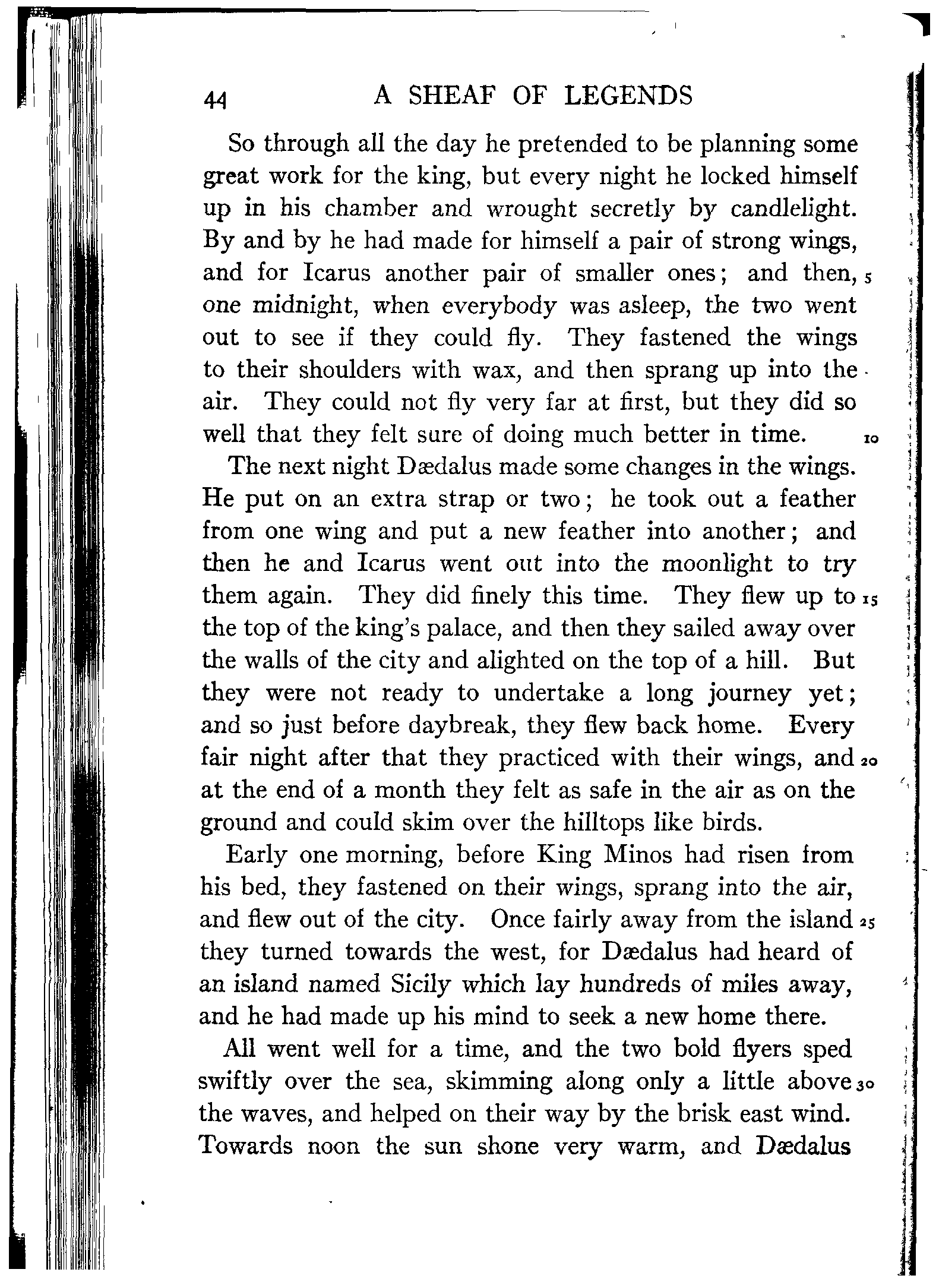 44 A SHEAF OF LEGENDS

So through all the day he pretended to be planning some great work for the king, but every night he locked himself up in his chamber and wrought secretly by candlelight. By and by he had made for himself a pair of strong wings, and for Icarus another pair of smaller ones; and then, 5 one midnight, when everybody was asleep, the two went out to see if they could fly. They fastened the wings to their shoulders with wax, and then sprang up into the air. They could not fly very far at first, but they did so well that they felt sure of doing much better in time. 10

The next night Dædalus made some changes in the wings. He put on an extra strap or two; he took out a feather from one wing and put a new feather into another; and then he and Icarus went out into the moonlight to try them again. They did finely this time. They flew up to 15 the top of the king's palace, and then they sailed away over the walls of the city and alighted on the top of a hill. But they were not ready to undertake a long journey yet; and so just before daybreak, they flew back home. Every fair night after that they practiced with their wings, and 20 at the end of a month they felt as safe in the air as on the ground and could skim over the hilltops like birds.

Early one morning, before King Minos had risen from his bed, they fastened on their wings, sprang into the air, and flew out of the city. Once fairly away from the island 25 they turned towards the west, for Dædalus had heard of an island named Sicily which lay hundreds of miles away, and he had made up his mind to seek a new home there.

All went well for a time, and the two bold flyers sped swiftly over the sea, skimming along only a little above 30 the waves, and helped on their way by the brisk east wind. Towards noon the sun shone very warm, and Dædalus